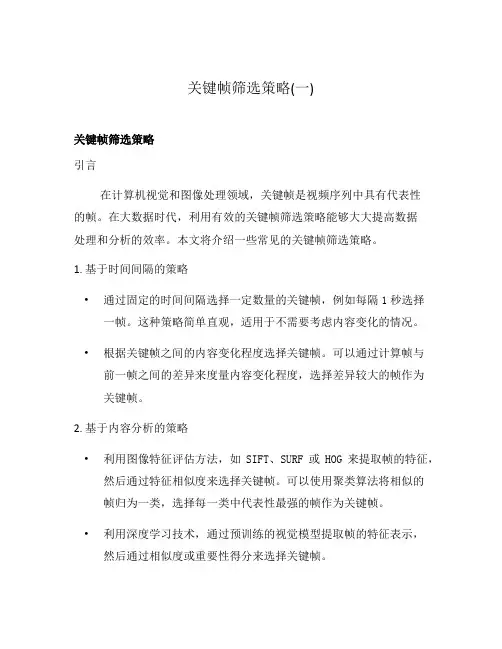 关键帧筛选策略(一)

关键帧筛选策略

引言

在计算机视觉和图像处理领域，关键帧是视频序列中具有代表性的帧。在大数据时代，利用有效的关键帧筛选策略能够大大提高数据处理和分析的效率。本文将介绍一些常见的关键帧筛选策略。

1. 基于时间间隔的策略

• 通过固定的时间间隔选择一定数量的关键帧，例如每隔 1 秒选择一帧。这种策略简单直观，适用于不需要考虑内容变化的情况。

• 根据关键帧之间的内容变化程度选择关键帧。可以通过计算帧与前一帧之间的差异来度量内容变化程度，选择差异较大的帧作为关键帧。

2. 基于内容分析的策略

• 利用图像特征评估方法，如 SIFT、SURF 或 HOG 来提取帧的特征，然后通过特征相似度来选择关键帧。可以使用聚类算法将相似的帧归为一类，选择每一类中代表性最强的帧作为关键帧。

• 利用深度学习技术，通过预训练的视觉模型提取帧的特征表示，然后通过相似度或重要性得分来选择关键帧。